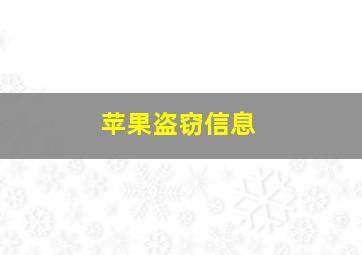 苹果盗窃信息